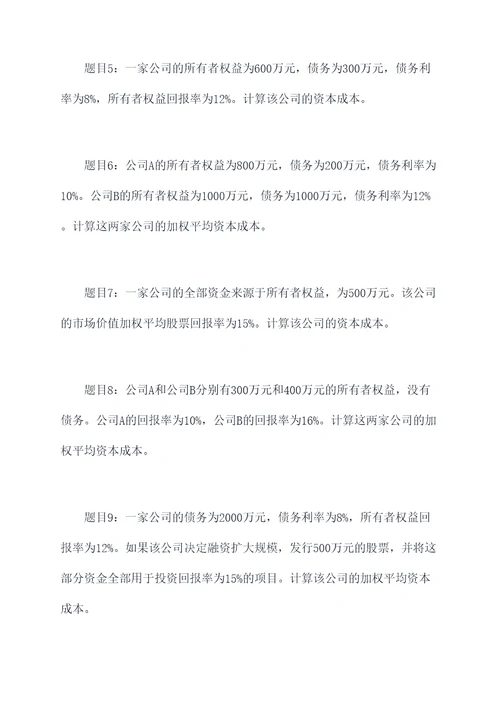 题目5：一家公司的所有者权益为600万元，债务为300万元，债务利率为8%，所有者权益回报率为12%。计算该公司的资本成本。

题目6：公司A的所有者权益为800万元，债务为200万元，债务利率为10%。公司B的所有者权益为1000万元，债务为1000万元，债务利率为12%。计算这两家公司的加权平均资本成本。

题目7：一家公司的全部资金来源于所有者权益，为500万元。该公司的市场价值加权平均股票回报率为15%。计算该公司的资本成本。

题目8：公司A和公司B分别有300万元和400万元的所有者权益，没有债务。公司A的回报率为10%，公司B的回报率为16%。计算这两家公司的加权平均资本成本。

题目9：一家公司的债务为2000万元，债务利率为8%，所有者权益回报率为12%。如果该公司决定融资扩大规模，发行500万元的股票，并将这部分资金全部用于投资回报率为15%的项目。计算该公司的加权平均资本成本。